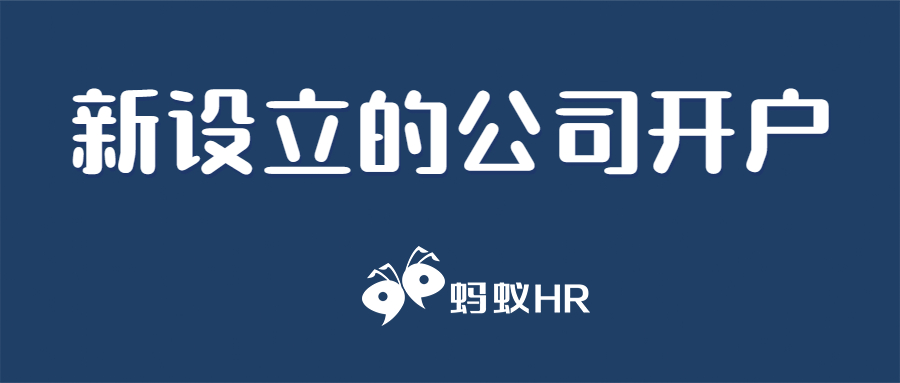 新设立的公司开户

蚂蚁HR